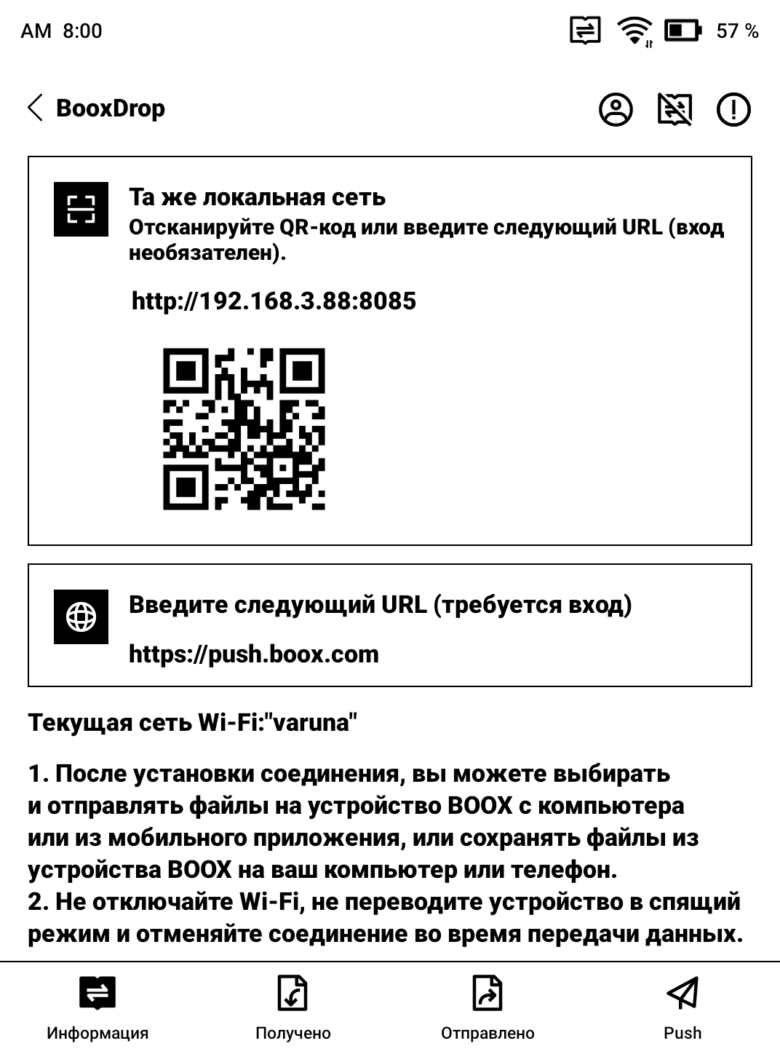 AM 8:00 57 %

BooxDrop

Та же локальная сеть
Отсканируйте QR-код или введите следующий URL (вход необязателен).

http://192.168.3.88:8085

Введите следующий URL (требуется вход)
https://push.boox.com

Текущая сеть Wi-Fi:"varuna"

1. После установки соединения, вы можете выбирать и отправлять файлы на устройство BOOX с компьютера или из мобильного приложения, или сохранять файлы из устройства BOOX на ваш компьютер или телефон.
2. Не отключайте Wi-Fi, не переводите устройство в спящий режим и отменяйте соединение во время передачи данных.

Информация
Получено
Отправлено
Push